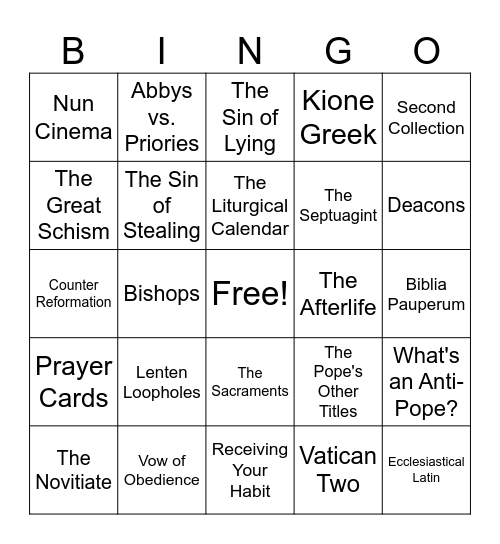 | B | I | N | G | O |
|---|---|---|---|---|
| Nun Cinema | Abbys vs. Priories | The Sin of Lying | Kione Greek | Second Collection |
| The Great Schism | The Sin of Stealing | The Liturgical Calendar | The Septuagint | Deacons |
| Counter Reformation | Bishops | Free! | The Afterlife | Biblia Pauperum |
| Prayer Cards | Lenten Loopholes | The Sacraments | The Pope's Other Titles | What's an Anti-Pope? |
| The Novitiate | Vow of Obedience | Receiving Your Habit | Vatican Two | Ecclesiastical Latin |